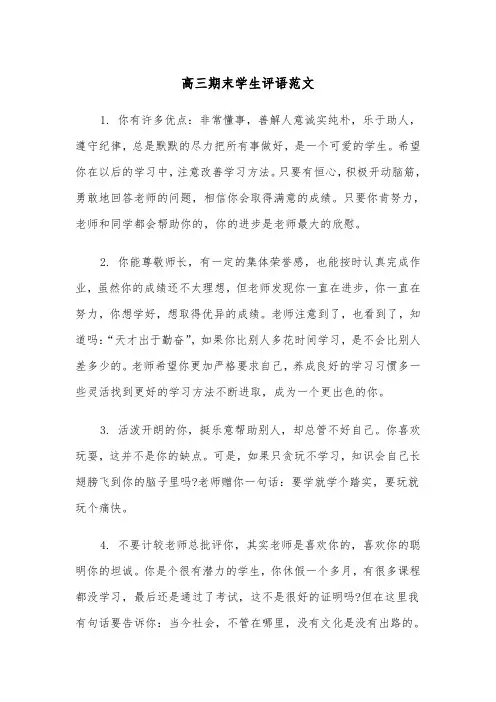 高三期末学生评语范文

1. 你有许多优点：非常懂事，善解人意诚实纯朴，乐于助人，遵守纪律，总是默默的尽力把所有事做好，是一个可爱的学生。希望你在以后的学习中，注意改善学习方法。只要有恒心，积极开动脑筋，勇敢地回答老师的问题，相信你会取得满意的成绩。只要你肯努力，老师和同学都会帮助你的，你的进步是老师最大的欣慰。

2. 你能尊敬师长，有一定的集体荣誉感，也能按时认真完成作业，虽然你的成绩还不太理想，但老师发现你一直在进步，你一直在努力，你想学好，想取得优异的成绩。老师注意到了，也看到了，知道吗：“天才出于勤奋”，如果你比别人多花时间学习，是不会比别人差多少的。老师希望你更加严格要求自己，养成良好的学习习惯多一些灵活找到更好的学习方法不断进取，成为一个更出色的你。

3. 活泼开朗的你，挺乐意帮助别人，却总管不好自己。你喜欢玩耍，这并不是你的缺点。可是，如果只贪玩不学习，知识会自己长翅膀飞到你的脑子里吗?老师赠你一句话：要学就学个踏实，要玩就玩个痛快。

4. 不要计较老师总批评你，其实老师是喜欢你的，喜欢你的聪明你的坦诚。你是个很有潜力的学生，你休假一个多月，有很多课程都没学习，最后还是通过了考试，这不是很好的证明吗?但在这里我有句话要告诉你：当今社会，不管在哪里，没有文化是没有出路的。